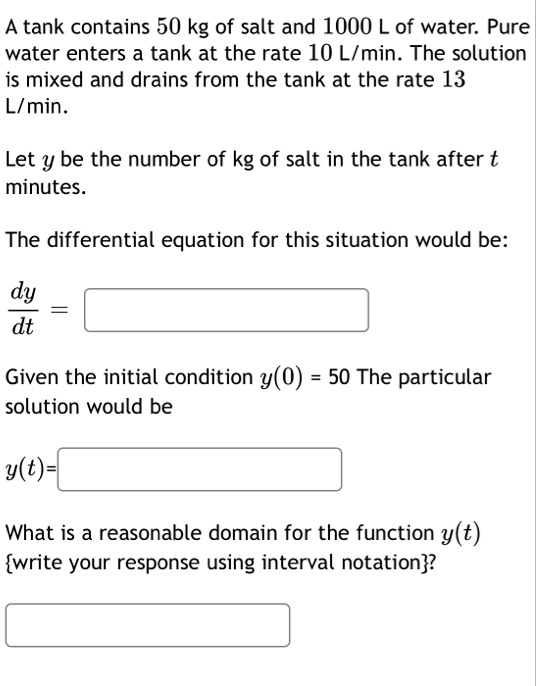 A tank contains $50$ kg of salt and $1000$ L of water. Pure water enters a tank at the rate $10$ L/min. The solution is mixed and drains from the tank at the rate $13$ L/min.

Let $y$ be the number of kg of salt in the tank after $t$ minutes.

The differential equation for this situation would be:

$\frac{dy}{dt} =$

Given the initial condition $y(0)$ = 50 The particular solution would be

$y(t)$=

What is a reasonable domain for the function $y(t)$ {write your response using interval notation}?